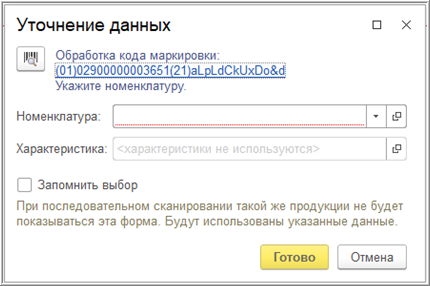 Уточнение данных

Обработка кода маркировки:
(01)02900000003651(21)aLpLdCkUxDo&d
Укажите номенклатуру.

Номенклатура:

Характеристика: <характеристики не используются>

Запомнить выбор

При последовательном сканировании такой же продукции не будет показываться эта форма. Будут использованы указанные данные.

Готово Отмена